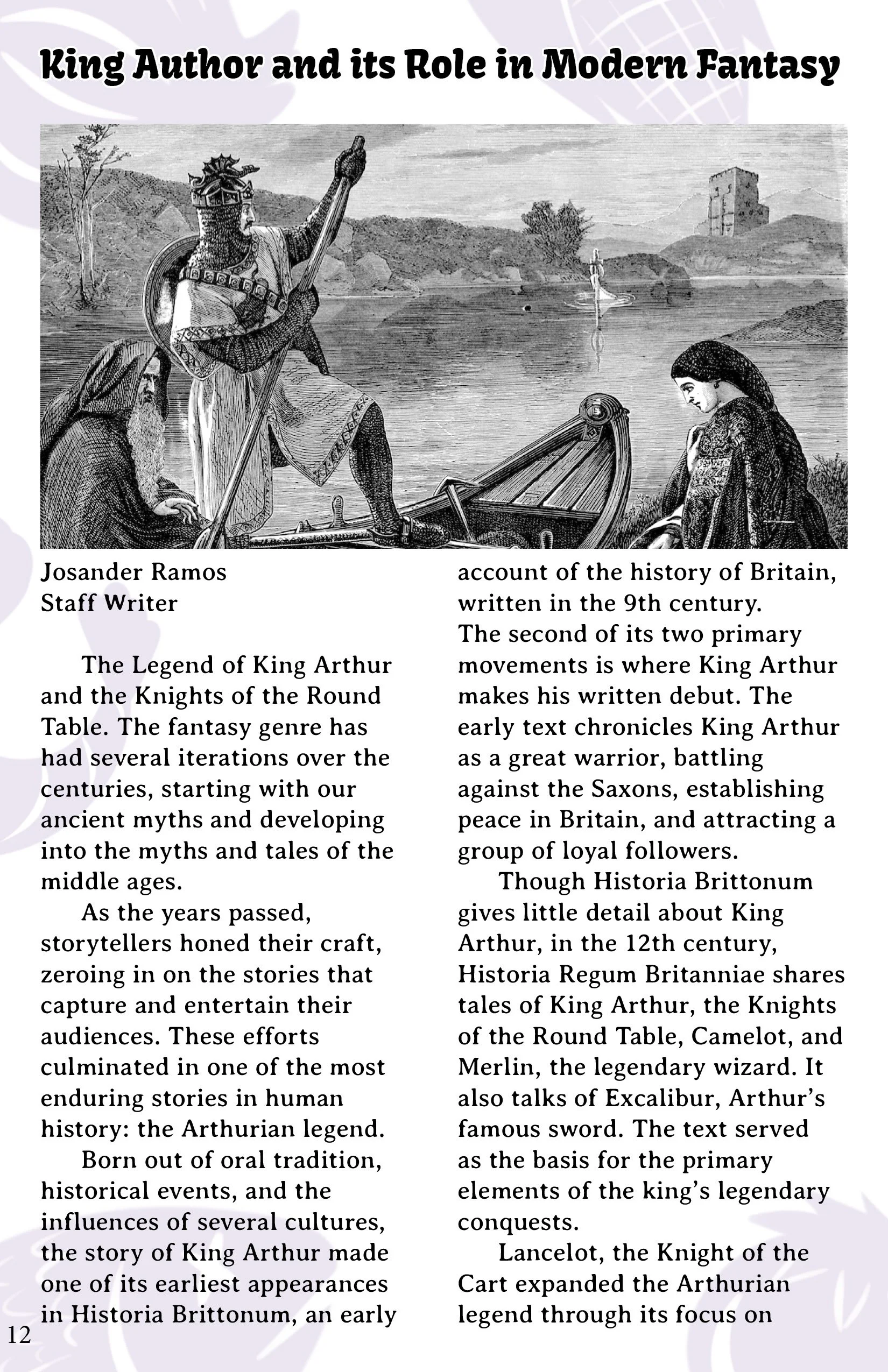 King Author and its Role in Modern Fantasy

Josander Ramos
Staff Writer

The Legend of King Arthur and the Knights of the Round Table. The fantasy genre has had several iterations over the centuries, starting with our ancient myths and developing into the myths and tales of the middle ages.

As the years passed, storytellers honed their craft, zeroing in on the stories that capture and entertain their audiences. These efforts culminated in one of the most enduring stories in human history: the Arthurian legend.

Born out of oral tradition, historical events, and the influences of several cultures, the story of King Arthur made one of its earliest appearances in Historia Brittonum, an early account of the history of Britain, written in the 9th century.
The second of its two primary movements is where King Arthur makes his written debut. The early text chronicles King Arthur as a great warrior, battling against the Saxons, establishing peace in Britain, and attracting a group of loyal followers.

Though Historia Brittonum gives little detail about King Arthur, in the 12th century, Historia Regum Britanniae shares tales of King Arthur, the Knights of the Round Table, Camelot, and Merlin, the legendary wizard. It also talks of Excalibur, Arthur's famous sword. The text served as the basis for the primary elements of the king's legendary conquests.

Lancelot, the Knight of the Cart expanded the Arthurian legend through its focus on

12